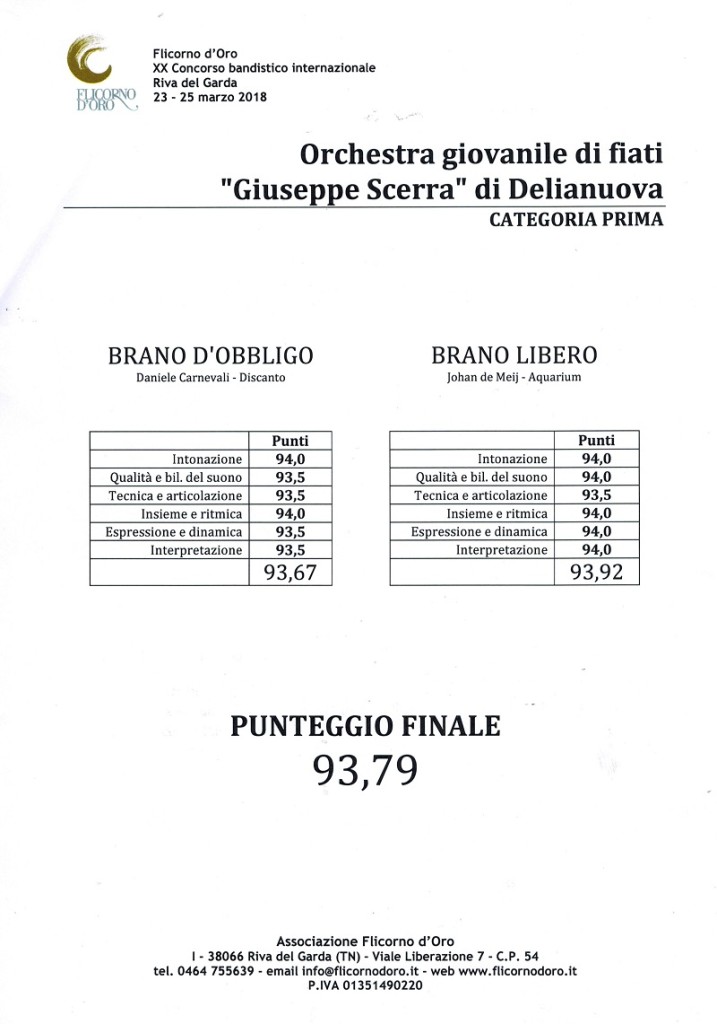 FLICORNO D'ORO

Flicorno d'Oro
XX Concorso bandistico internazionale
Riva del Garda
23 - 25 marzo 2018

Orchestra giovanile di fiati
"Giuseppe Scerra" di Delianuova
CATEGORIA PRIMA

BRANO D'OBBLIGO
Daniele Carnevali - Discanto

| | Punti |
|---|---|
| Intonazione | 94,0 |
| Qualità e bil. del suono | 93,5 |
| Tecnica e articolazione | 93,5 |
| Insieme e ritmica | 94,0 |
| Espressione e dinamica | 93,5 |
| Interpretazione | 93,5 |
| | 93,67 |

BRANO LIBERO
Johan de Meij - Aquarium

| | Punti |
|---|---|
| Intonazione | 94,0 |
| Qualità e bil. del suono | 94,0 |
| Tecnica e articolazione | 93,5 |
| Insieme e ritmica | 94,0 |
| Espressione e dinamica | 94,0 |
| Interpretazione | 94,0 |
| | 93,92 |

PUNTEGGIO FINALE
93,79

Associazione Flicorno d'Oro
I - 38066 Riva del Garda (TN) - Viale Liberazione 7 - C.P. 54
tel. 0464 755639 - email info@flicornodoro.it - web www.flicornodoro.it
P.IVA 01351490220